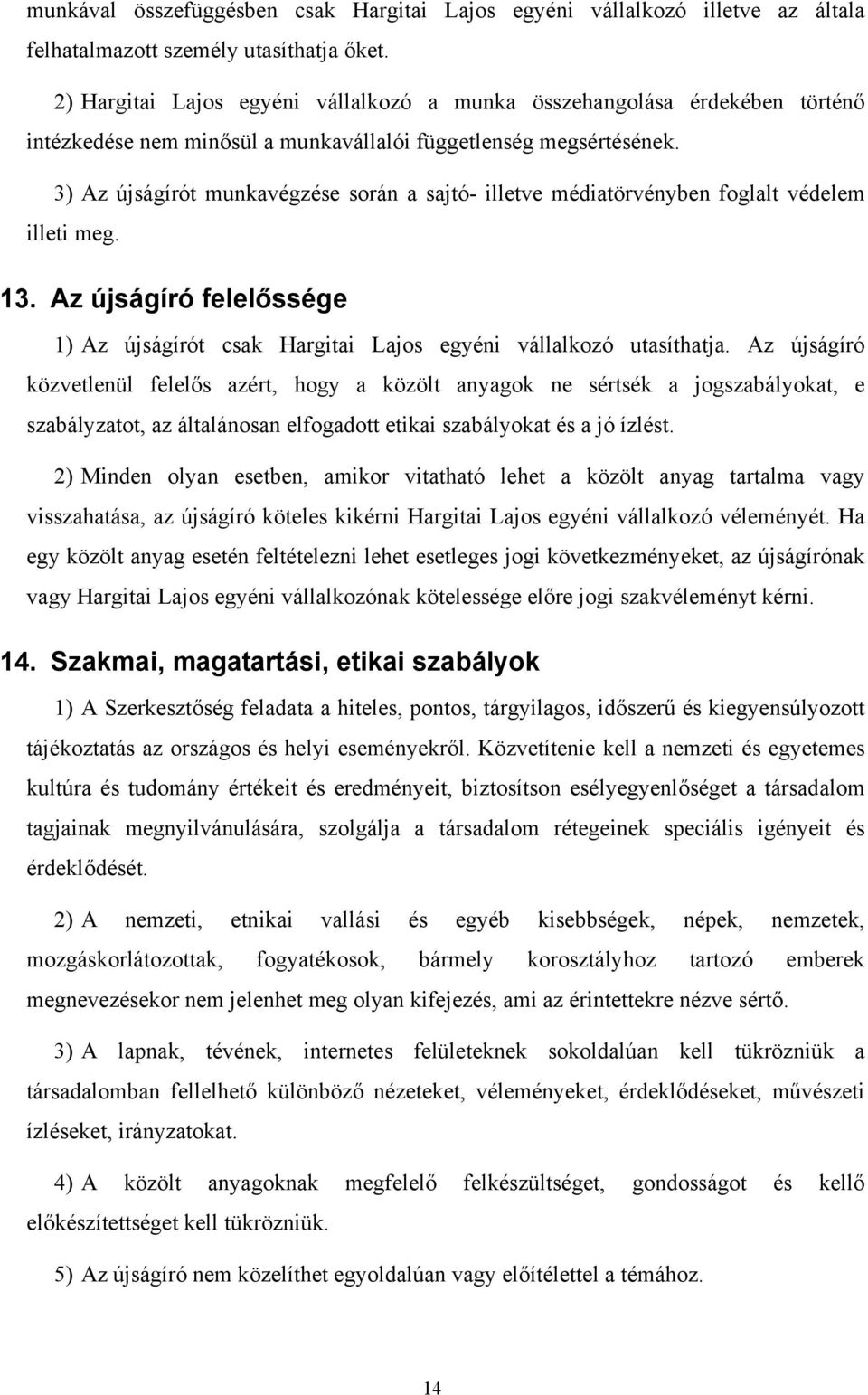 munkával összefüggésben csak Hargitai Lajos egyéni vállalkozó illetve az általa felhatalmazott személy utasíthatja őket.

2) Hargitai Lajos egyéni vállalkozó a munka összehangolása érdekében történő intézkedése nem minősül a munkavállalói függetlenség megsértésének.

3) Az újságírót munkavégzése során a sajtó- illetve médiatörvényben foglalt védelem illeti meg.

13. Az újságíró felelőssége

1) Az újságírót csak Hargitai Lajos egyéni vállalkozó utasíthatja. Az újságíró közvetlenül felelős azért, hogy a közölt anyagok ne sértsék a jogszabályokat, e szabályzatot, az általánosan elfogadott etikai szabályokat és a jó ízlést.

2) Minden olyan esetben, amikor vitatható lehet a közölt anyag tartalma vagy visszahatása, az újságíró köteles kikérni Hargitai Lajos egyéni vállalkozó véleményét. Ha egy közölt anyag esetén feltételezni lehet esetleges jogi következményeket, az újságírónak vagy Hargitai Lajos egyéni vállalkozónak kötelessége előre jogi szakvéleményt kérni.

14. Szakmai, magatartási, etikai szabályok

1) A Szerkesztőség feladata a hiteles, pontos, tárgyilagos, időszerű és kiegyensúlyozott tájékoztatás az országos és helyi eseményekről. Közvetítenie kell a nemzeti és egyetemes kultúra és tudomány értékeit és eredményeit, biztosítson esélyegyenlőséget a társadalom tagjainak megnyilvánulására, szolgálja a társadalom rétegeinek speciális igényeit és érdeklődését.

2) A nemzeti, etnikai vallási és egyéb kisebbségek, népek, nemzetek, mozgáskorlátozottak, fogyatékosok, bármely korosztályhoz tartozó emberek megnevezésekor nem jelenhet meg olyan kifejezés, ami az érintettekre nézve sértő.

3) A lapnak, tévének, internetes felületeknek sokoldalúan kell tükrözniük a társadalomban fellelhető különböző nézeteket, véleményeket, érdeklődéseket, művészeti ízléseket, irányzatokat.

4) A közölt anyagoknak megfelelő felkészültséget, gondosságot és kellő előkészítettséget kell tükrözniük.

5) Az újságíró nem közelíthet egyoldalúan vagy előítélettel a témához.

14